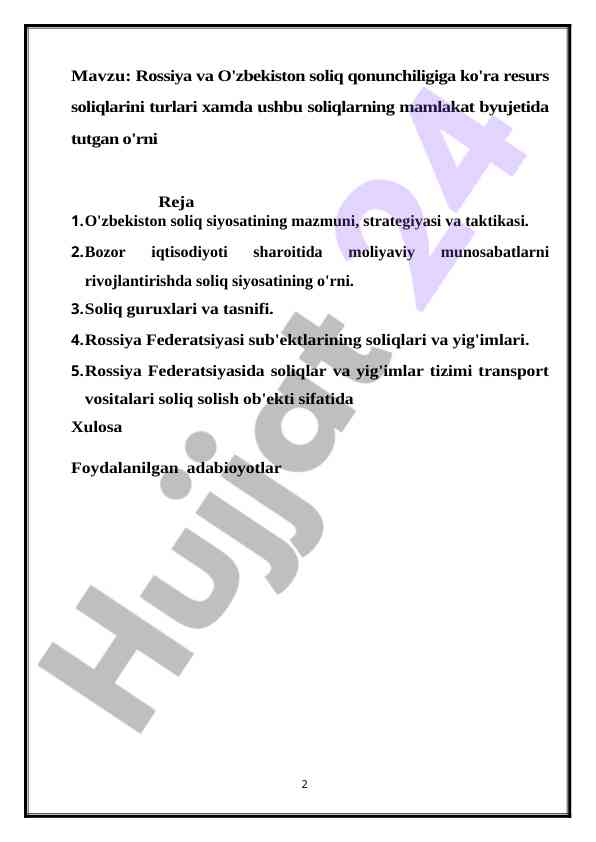 Mavzu: Rossiya va O'zbekiston soliq qonunchiligiga ko'ra resurs soliqlarini turlari xamda ushbu soliqlarning mamlakat byujetida tutgan o'rni

Reja

1. O'zbekiston soliq siyosatining mazmuni, strategiyasi va taktikasi.

2. Bozor iqtisodiyoti sharoitida moliyaviy munosabatlarni rivojlantirishda soliq siyosatining o'rni.

3. Soliq guruxlari va tasnifi.

4. Rossiya Federatsiyasi sub'ektlarining soliqlari va yig'imlari.

5. Rossiya Federatsiyasida soliqlar va yig'imlar tizimi transport vositalari soliq solish ob'ekti sifatida

Xulosa

Foydalanilgan adabioyotlar

Hujjat 24

2